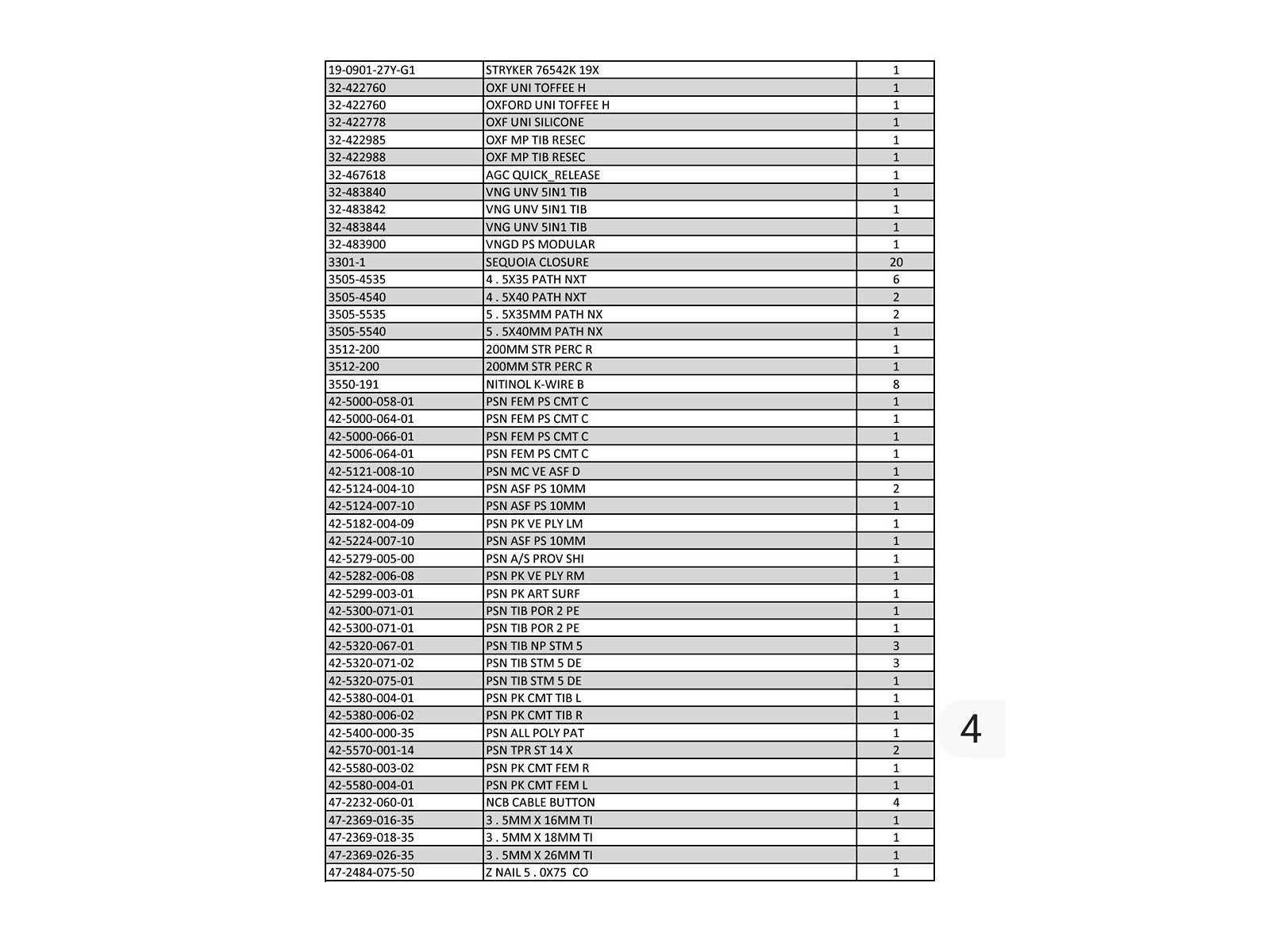 | | | |
|---|---|---|
| 19-0901-27Y-G1 | STRYKER 76542K 19X | 1 |
| 32-422760 | OXF UNI TOFFEE H | 1 |
| 32-422760 | OXFORD UNI TOFFEE H | 1 |
| 32-422778 | OXF UNI SILICONE | 1 |
| 32-422985 | OXF MP TIB RESEC | 1 |
| 32-422988 | OXF MP TIB RESEC | 1 |
| 32-467618 | AGC QUICK_RELEASE | 1 |
| 32-483840 | VNG UNV 5IN1 TIB | 1 |
| 32-483842 | VNG UNV 5IN1 TIB | 1 |
| 32-483844 | VNG UNV 5IN1 TIB | 1 |
| 32-483900 | VNGD PS MODULAR | 1 |
| 3301-1 | SEQUOIA CLOSURE | 20 |
| 3505-4535 | 4 . 5X35 PATH NXT | 6 |
| 3505-4540 | 4 . 5X40 PATH NXT | 2 |
| 3505-5535 | 5 . 5X35MM PATH NX | 2 |
| 3505-5540 | 5 . 5X40MM PATH NX | 1 |
| 3512-200 | 200MM STR PERC R | 1 |
| 3512-200 | 200MM STR PERC R | 1 |
| 3550-191 | NITINOL K-WIRE B | 8 |
| 42-5000-058-01 | PSN FEM PS CMT C | 1 |
| 42-5000-064-01 | PSN FEM PS CMT C | 1 |
| 42-5000-066-01 | PSN FEM PS CMT C | 1 |
| 42-5006-064-01 | PSN FEM PS CMT C | 1 |
| 42-5121-008-10 | PSN MC VE ASF D | 1 |
| 42-5124-004-10 | PSN ASF PS 10MM | 2 |
| 42-5124-007-10 | PSN ASF PS 10MM | 1 |
| 42-5182-004-09 | PSN PK VE PLY LM | 1 |
| 42-5224-007-10 | PSN ASF PS 10MM | 1 |
| 42-5279-005-00 | PSN A/S PROV SHI | 1 |
| 42-5282-006-08 | PSN PK VE PLY RM | 1 |
| 42-5299-003-01 | PSN PK ART SURF | 1 |
| 42-5300-071-01 | PSN TIB POR 2 PE | 1 |
| 42-5300-071-01 | PSN TIB POR 2 PE | 1 |
| 42-5320-067-01 | PSN TIB NP STM 5 | 3 |
| 42-5320-071-02 | PSN TIB STM 5 DE | 3 |
| 42-5320-075-01 | PSN TIB STM 5 DE | 1 |
| 42-5380-004-01 | PSN PK CMT TIB L | 1 |
| 42-5380-006-02 | PSN PK CMT TIB R | 1 |
| 42-5400-000-35 | PSN ALL POLY PAT | 1 |
| 42-5570-001-14 | PSN TPR ST 14 X | 2 |
| 42-5580-003-02 | PSN PK CMT FEM R | 1 |
| 42-5580-004-01 | PSN PK CMT FEM L | 1 |
| 47-2232-060-01 | NCB CABLE BUTTON | 4 |
| 47-2369-016-35 | 3 . 5MM X 16MM TI | 1 |
| 47-2369-018-35 | 3 . 5MM X 18MM TI | 1 |
| 47-2369-026-35 | 3 . 5MM X 26MM TI | 1 |
| 47-2484-075-50 | Z NAIL 5 . 0X75 CO | 1 |

4